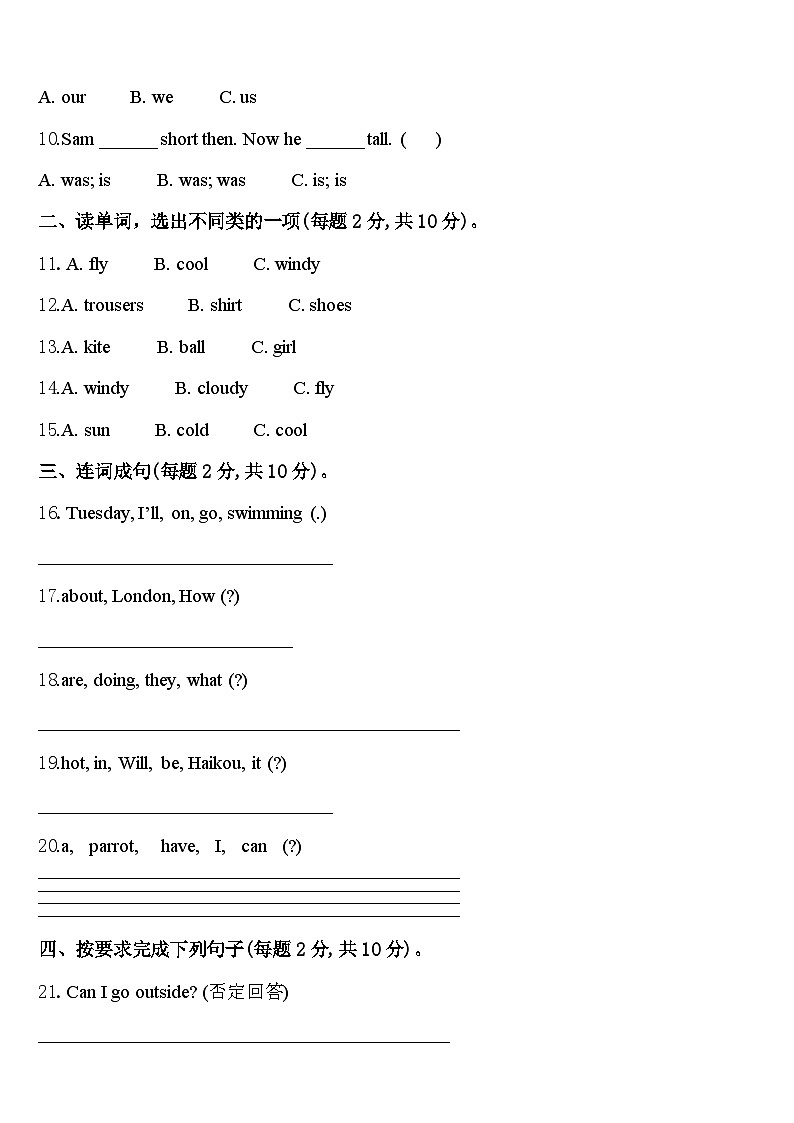 A. our B. we C. us

10.Sam ______ short then. Now he ______ tall. ( )

A. was; is B. was; was C. is; is

二、读单词，选出不同类的一项(每题 2 分, 共 10 分)。

11. A. fly B. cool C. windy

12.A. trousers B. shirt C. shoes

13.A. kite B. ball C. girl

14.A. windy B. cloudy C. fly

15.A. sun B. cold C. cool

三、连词成句(每题 2 分, 共 10 分)。

16. Tuesday, I'll, on, go, swimming (.)

______________________________

17.about, London, How (?)

______________________________

18.are, doing, they, what (?)

______________________________

19.hot, in, Will, be, Haikou, it (?)

______________________________

20.a, parrot, have, I, can (?)

______________________________

四、按要求完成下列句子(每题 2 分, 共 10 分)。

21. Can I go outside? (否定回答)

______________________________